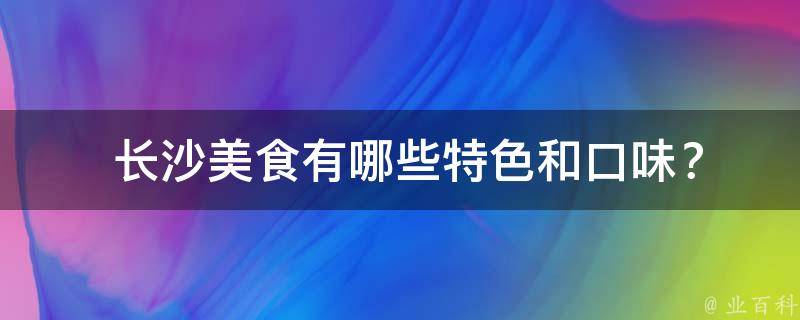 长沙美食有哪些特色和口味？

@ 业百科